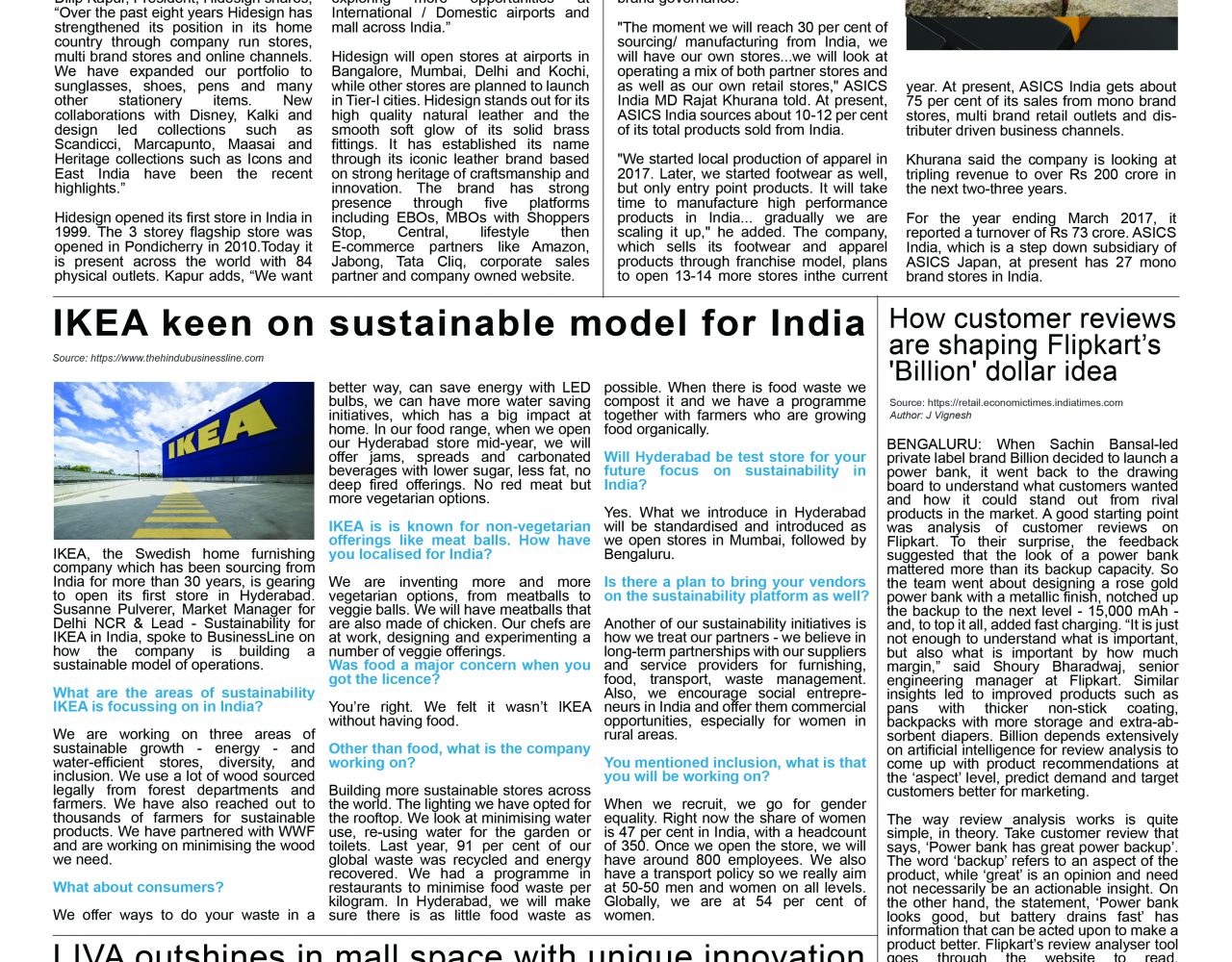 Dilip Kapur, President, Hidesign shares, "Over the past eight years Hidesign has strengthened its position in its home country through company run stores, multi brand stores and online channels. We have expanded our portfolio to sunglasses, shoes, pens and many other stationery items. New collaborations with Disney, Kalki and design led collections such as Scandicci, Marcapunto, Maasai and Heritage collections such as Icons and East India have been the recent highlights."

Hidesign opened its first store in India in 1999. The 3 storey flagship store was opened in Pondicherry in 2010.Today it is present across the world with 84 physical outlets. Kapur adds, "We want exploring more opportunities at International / Domestic airports and mall across India."

Hidesign will open stores at airports in Bangalore, Mumbai, Delhi and Kochi, while other stores are planned to launch in Tier-I cities. Hidesign stands out for its high quality natural leather and the smooth soft glow of its solid brass fittings. It has established its name through its iconic leather brand based on strong heritage of craftsmanship and innovation. The brand has strong presence through five platforms including EBOs, MBOs with Shoppers Stop, Central, lifestyle then E-commerce partners like Amazon, Jabong, Tata Cliq, corporate sales partner and company owned website.

brand governance.

"The moment we will reach 30 per cent of sourcing/ manufacturing from India, we will have our own stores...we will look at operating a mix of both partner stores and as well as our own retail stores," ASICS India MD Rajat Khurana told. At present, ASICS India sources about 10-12 per cent of its total products sold from India.

"We started local production of apparel in 2017. Later, we started footwear as well, but only entry point products. It will take time to manufacture high performance products in India... gradually we are scaling it up," he added. The company, which sells its footwear and apparel products through franchise model, plans to open 13-14 more stores inthe current year. At present, ASICS India gets about 75 per cent of its sales from mono brand stores, multi brand retail outlets and distributer driven business channels.

Khurana said the company is looking at tripling revenue to over Rs 200 crore in the next two-three years.

For the year ending March 2017, it reported a turnover of Rs 73 crore. ASICS India, which is a step down subsidiary of ASICS Japan, at present has 27 mono brand stores in India.

IKEA keen on sustainable model for India

Source: https://www.thehindubusinessline.com

IKEA

IKEA, the Swedish home furnishing company which has been sourcing from India for more than 30 years, is gearing to open its first store in Hyderabad. Susanne Pulverer, Market Manager for Delhi NCR & Lead - Sustainability for IKEA in India, spoke to BusinessLine on how the company is building a sustainable model of operations.

What are the areas of sustainability IKEA is focussing on in India?

We are working on three areas of sustainable growth - energy - and water-efficient stores, diversity, and inclusion. We use a lot of wood sourced legally from forest departments and farmers. We have also reached out to thousands of farmers for sustainable products. We have partnered with WWF and are working on minimising the wood we need.

What about consumers?

We offer ways to do your waste in a better way, can save energy with LED bulbs, we can have more water saving initiatives, which has a big impact at home. In our food range, when we open our Hyderabad store mid-year, we will offer jams, spreads and carbonated beverages with lower sugar, less fat, no deep fired offerings. No red meat but more vegetarian options.

IKEA is is known for non-vegetarian offerings like meat balls. How have you localised for India?

We are inventing more and more vegetarian options, from meatballs to veggie balls. We will have meatballs that are also made of chicken. Our chefs are at work, designing and experimenting a number of veggie offerings.

Was food a major concern when you got the licence?

You're right. We felt it wasn't IKEA without having food.

Other than food, what is the company working on?

Building more sustainable stores across the world. The lighting we have opted for the rooftop. We look at minimising water use, re-using water for the garden or toilets. Last year, 91 per cent of our global waste was recycled and energy recovered. We had a programme in restaurants to minimise food waste per kilogram. In Hyderabad, we will make sure there is as little food waste as possible. When there is food waste we compost it and we have a programme together with farmers who are growing food organically.

Will Hyderabad be test store for your future focus on sustainability in India?

Yes. What we introduce in Hyderabad will be standardised and introduced as we open stores in Mumbai, followed by Bengaluru.

Is there a plan to bring your vendors on the sustainability platform as well?

Another of our sustainability initiatives is how we treat our partners - we believe in long-term partnerships with our suppliers and service providers for furnishing, food, transport, waste management. Also, we encourage social entrepreneurs in India and offer them commercial opportunities, especially for women in rural areas.

You mentioned inclusion, what is that you will be working on?

When we recruit, we go for gender equality. Right now the share of women is 47 per cent in India, with a headcount of 350. Once we open the store, we will have around 800 employees. We also have a transport policy so we really aim at 50-50 men and women on all levels. Globally, we are at 54 per cent of women.

How customer reviews are shaping Flipkart's 'Billion' dollar idea

Source: https://retail.economictimes.indiatimes.com
Author: J Vignesh

BENGALURU: When Sachin Bansal-led private label brand Billion decided to launch a power bank, it went back to the drawing board to understand what customers wanted and how it could stand out from rival products in the market. A good starting point was analysis of customer reviews on Flipkart. To their surprise, the feedback suggested that the look of a power bank mattered more than its backup capacity. So the team went about designing a rose gold power bank with a metallic finish, notched up the backup to the next level - 15,000 mAh - and, to top it all, added fast charging. "It is just not enough to understand what is important, but also what is important by how much margin," said Shoury Bharadwaj, senior engineering manager at Flipkart. Similar insights led to improved products such as pans with thicker non-stick coating, backpacks with more storage and extra-absorbent diapers. Billion depends extensively on artificial intelligence for review analysis to come up with product recommendations at the 'aspect' level, predict demand and target customers better for marketing.

The way review analysis works is quite simple, in theory. Take customer review that says, 'Power bank has great power backup'. The word 'backup' refers to an aspect of the product, while 'great' is an opinion and need not necessarily be an actionable insight. On the other hand, the statement, 'Power bank looks good, but battery drains fast' has information that can be acted upon to make a product better. Flipkart's review analyser tool goes through the website to read,

LIVA outshines in mall space with unique innovation